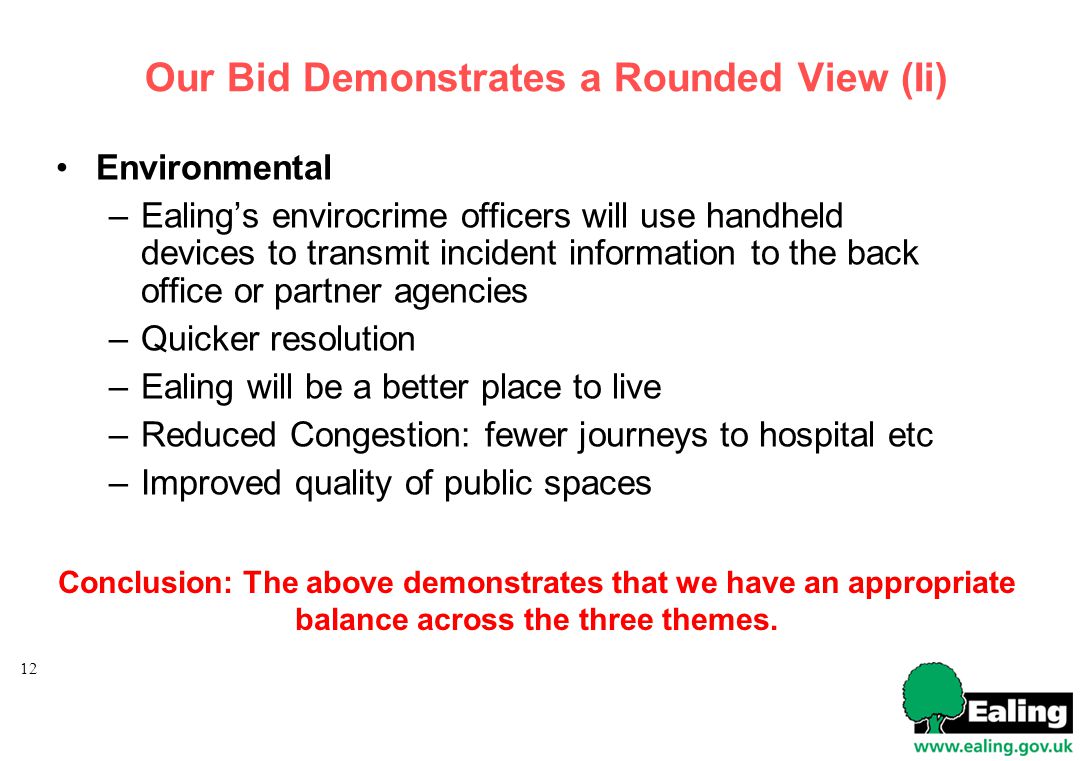 Our Bid Demonstrates a Rounded View (Ii)

• Environmental
– Ealing's envirocrime officers will use handheld devices to transmit incident information to the back office or partner agencies
– Quicker resolution
– Ealing will be a better place to live
– Reduced Congestion: fewer journeys to hospital etc
– Improved quality of public spaces

Conclusion: The above demonstrates that we have an appropriate balance across the three themes.

12

Ealing
www.ealing.gov.uk